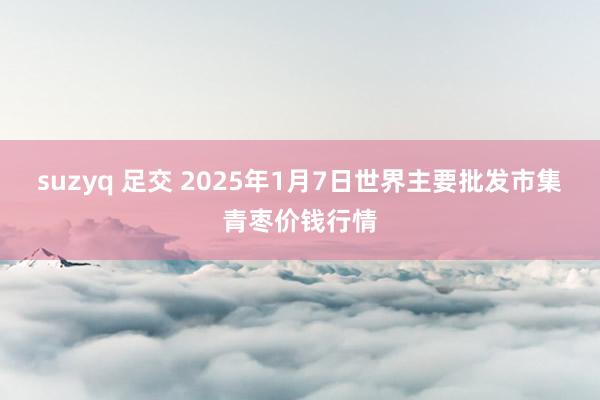 suzyq 足交 2025年1月7日世界主要批发市集青枣价钱行情